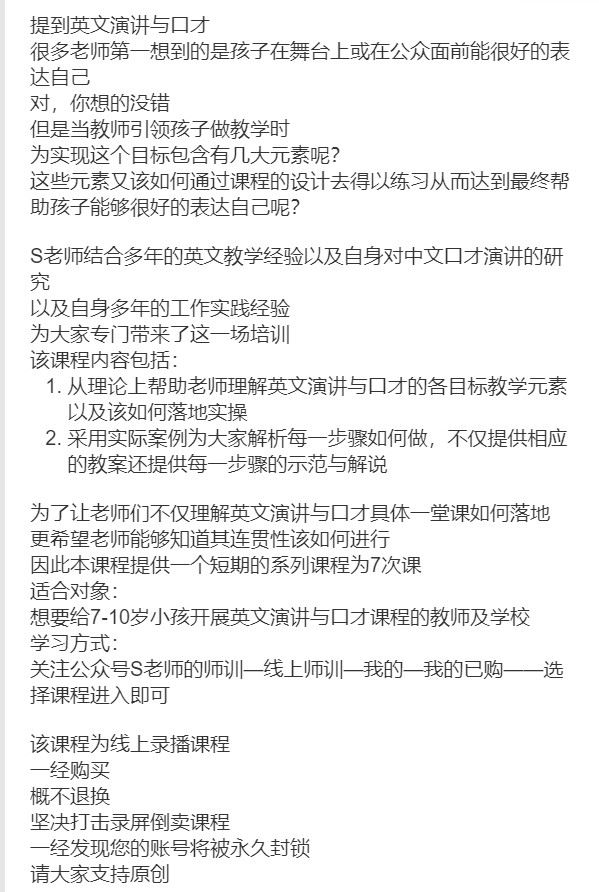 提到英文演讲与口才
很多老师第一想到的是孩子在舞台上或在公众面前能很好的表达自己
对，你想的没错
但是当教师引领孩子做教学时
为实现这个目标包含有几大元素呢？
这些元素又该如何通过课程的设计去得以练习从而达到最终帮助孩子能够很好的表达自己呢？

S老师结合多年的英文教学经验以及自身对中文口才演讲的研究
以及自身多年的工作实践经验
为大家专门带来了这一场培训
该课程内容包括：
1. 从理论上帮助老师理解英文演讲与口才的各目标教学元素以及该如何落地实操
2. 采用实际案例为大家解析每一步骤如何做，不仅提供相应的教案还提供每一步骤的示范与解说

为了让老师们不仅理解英文演讲与口才具体一堂课如何落地
更希望老师能够知道其连贯性该如何进行
因此本课程提供一个短期的系列课程为7次课
适合对象：
想要给7-10岁小孩开展英文演讲与口才课程的教师及学校
学习方式：
关注公众号S老师的师训—线上师训—我的—我的已购——选择课程进入即可

该课程为线上录播课程
一经购买
概不退换
坚决打击录屏倒卖课程
一经发现您的账号将被永久封锁
请大家支持原创